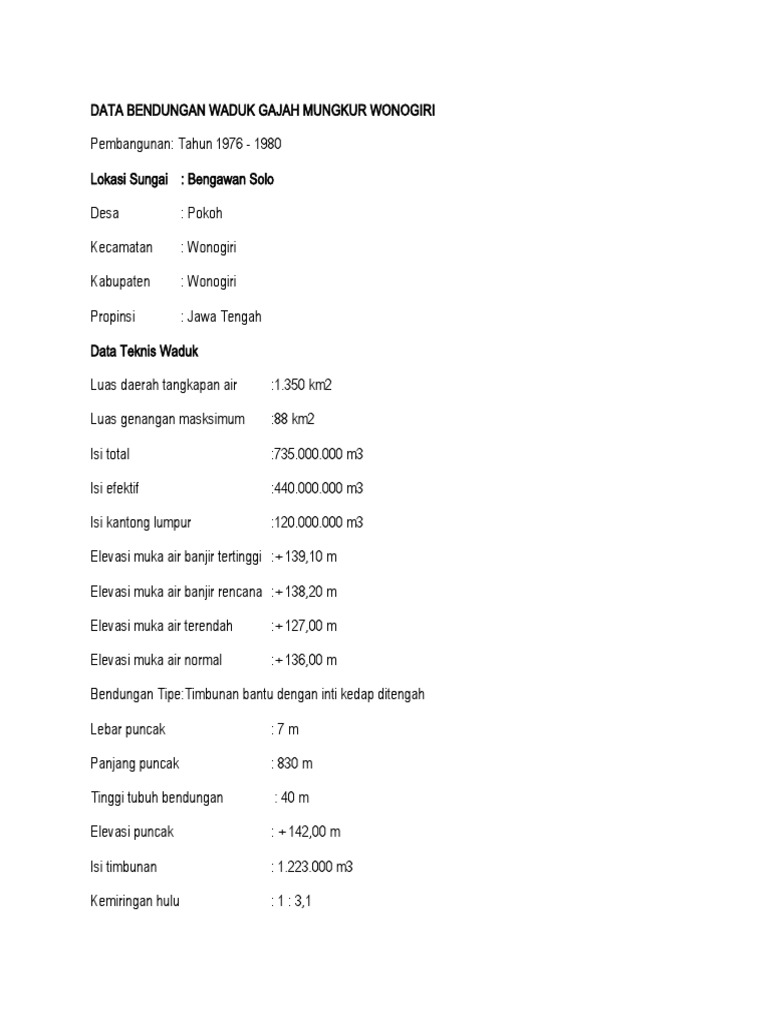 DATA BENDUNGAN WADUK GAJAH MUNGKUR WONOGIRI

Pembangunan: Tahun 1976 - 1980

Lokasi Sungai : Bengawan Solo

Desa : Pokoh

Kecamatan : Wonogiri

Kabupaten : Wonogiri

Propinsi : Jawa Tengah

Data Teknis Waduk

Luas daerah tangkapan air :1.350 km2

Luas genangan masksimum :88 km2

Isi total :735.000.000 m3

Isi efektif :440.000.000 m3

Isi kantong lumpur :120.000.000 m3

Elevasi muka air banjir tertinggi :+139,10 m

Elevasi muka air banjir rencana :+138,20 m

Elevasi muka air terendah :+127,00 m

Elevasi muka air normal :+136,00 m

Bendungan Tipe:Timbunan bantu dengan inti kedap ditengah

Lebar puncak : 7 m

Panjang puncak : 830 m

Tinggi tubuh bendungan : 40 m

Elevasi puncak : +142,00 m

Isi timbunan : 1.223.000 m3

Kemiringan hulu : 1 : 3,1